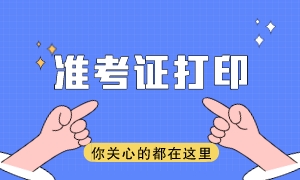 准考证打印

你关心的都在这里